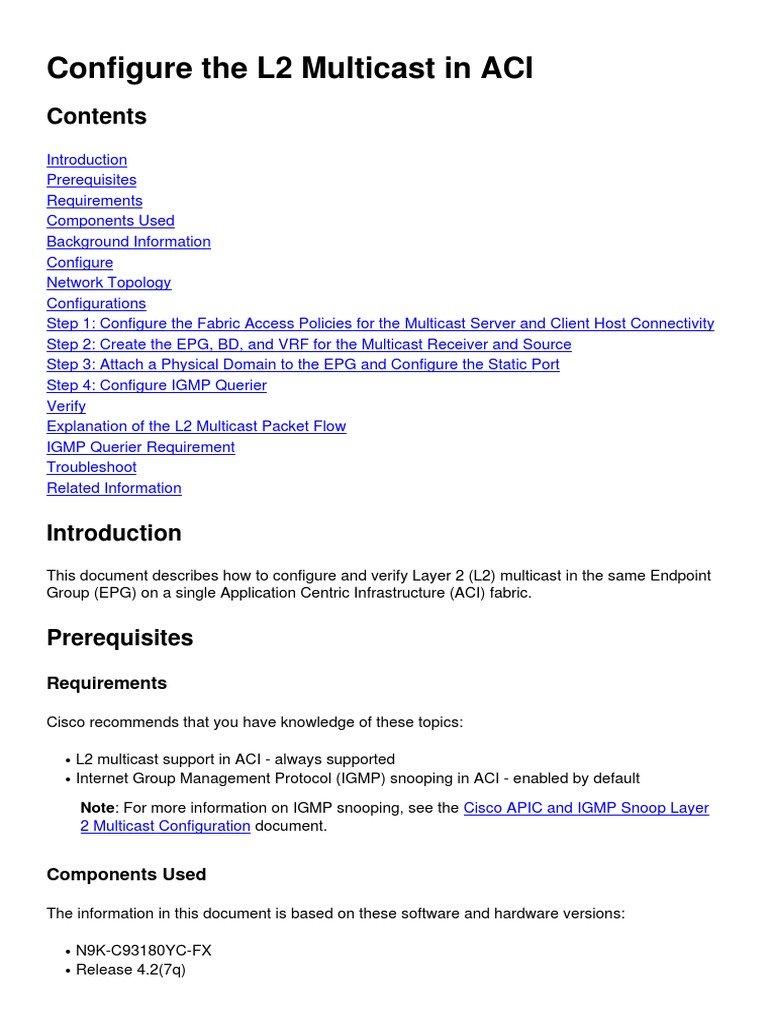 Configure the L2 Multicast in ACI

Contents

Introduction
Prerequisites
Requirements
Components Used
Background Information
Configure
Network Topology
Configurations
Step 1: Configure the Fabric Access Policies for the Multicast Server and Client Host Connectivity
Step 2: Create the EPG, BD, and VRF for the Multicast Receiver and Source
Step 3: Attach a Physical Domain to the EPG and Configure the Static Port
Step 4: Configure IGMP Querier
Verify
Explanation of the L2 Multicast Packet Flow
IGMP Querier Requirement
Troubleshoot
Related Information

Introduction

This document describes how to configure and verify Layer 2 (L2) multicast in the same Endpoint Group (EPG) on a single Application Centric Infrastructure (ACI) fabric.

Prerequisites

Requirements

Cisco recommends that you have knowledge of these topics:

• L2 multicast support in ACI - always supported
• Internet Group Management Protocol (IGMP) snooping in ACI - enabled by default

Note: For more information on IGMP snooping, see the Cisco APIC and IGMP Snoop Layer 2 Multicast Configuration document.

Components Used

The information in this document is based on these software and hardware versions:

• N9K-C93180YC-FX
• Release 4.2(7q)